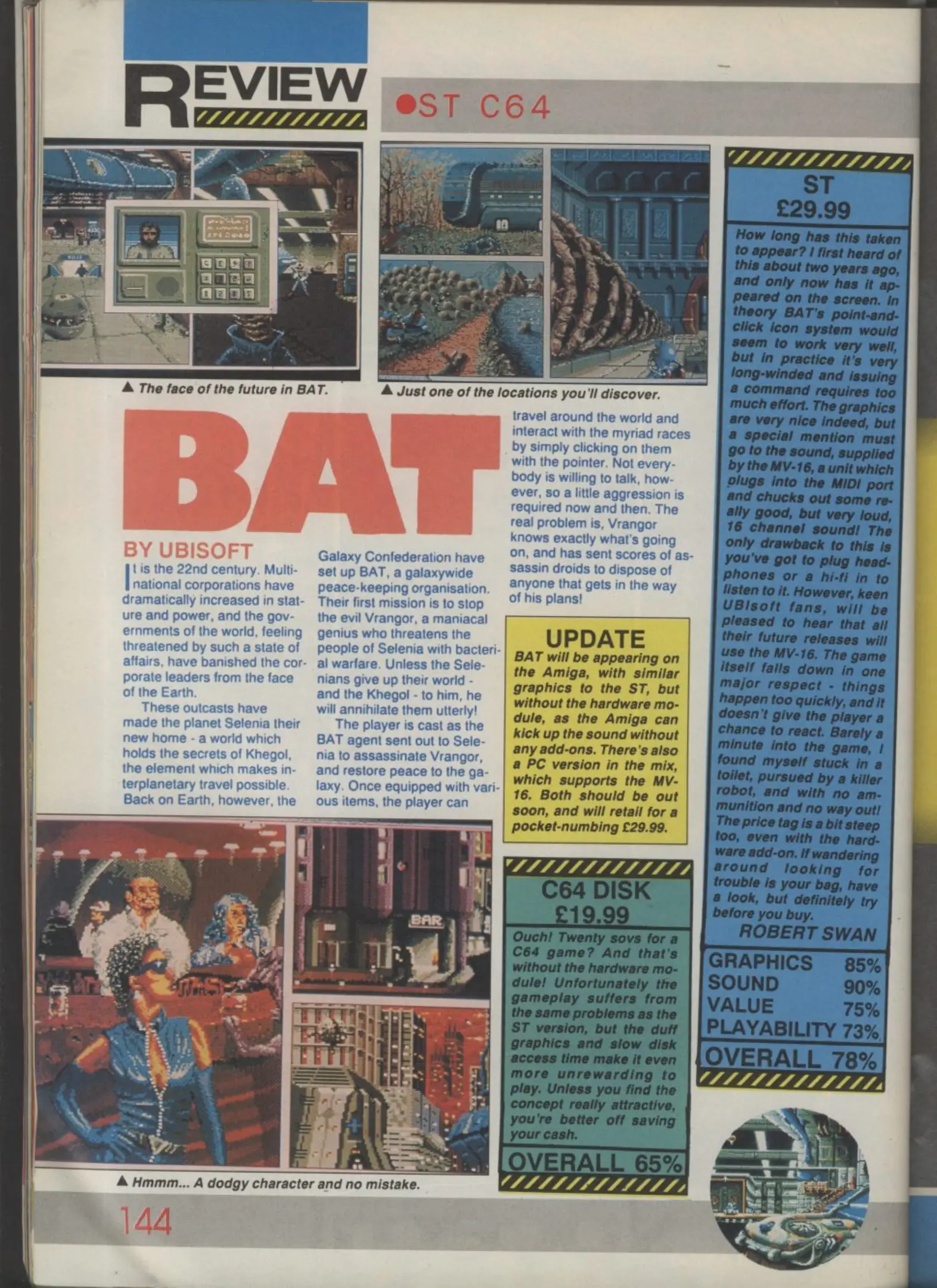 REVIEW

•ST C64

▲ The face of the future in BAT.

▲ Just one of the locations you'll discover.

BAT

BY UBISOFT

It is the 22nd century. Multinational corporations have dramatically increased in stature and power, and the governments of the world, feeling threatened by such a state of affairs, have banished the corporate leaders from the face of the Earth.

These outcasts have made the planet Selenia their new home - a world which holds the secrets of Khegol, the element which makes interplanetary travel possible. Back on Earth, however, the Galaxy Confederation have set up BAT, a galaxywide peace-keeping organisation. Their first mission is to stop the evil Vrangor, a maniacal genius who threatens the people of Selenia with bacterial warfare. Unless the Selenians give up their world - and the Khegol - to him, he will annihilate them utterly!

The player is cast as the BAT agent sent out to Selenia to assassinate Vrangor, and restore peace to the galaxy. Once equipped with various items, the player can travel around the world and interact with the myriad races by simply clicking on them with the pointer. Not everybody is willing to talk, however, so a little aggression is required now and then. The real problem is, Vrangor knows exactly what's going on, and has sent scores of assassin droids to dispose of anyone that gets in the way of his plans!

UPDATE
BAT will be appearing on the Amiga, with similar graphics to the ST, but without the hardware module, as the Amiga can kick up the sound without any add-ons. There's also a PC version in the mix, which supports the MV-16. Both should be out soon, and will retail for a pocket-numbing £29.99.

C64 DISK
£19.99
Ouch! Twenty sovs for a C64 game? And that's without the hardware module! Unfortunately the gameplay suffers from the same problems as the ST version, but the duff graphics and slow disk access time make it even more unrewarding to play. Unless you find the concept really attractive, you're better off saving your cash.

OVERALL 65%

ST
£29.99
How long has this taken to appear? I first heard of this about two years ago, and only now has it appeared on the screen. In theory BAT's point-and-click icon system would seem to work very well, but in practice it's very long-winded and issuing a command requires too much effort. The graphics are very nice indeed, but a special mention must go to the sound, supplied by the MV-16, a unit which plugs into the MIDI port and chucks out some really good, but very loud, 16 channel sound! The only drawback to this is you've got to plug headphones or a hi-fi in to listen to it. However, keen UBIsoft fans, will be pleased to hear that all their future releases will use the MV-16. The game itself falls down in one major respect - things happen too quickly, and it doesn't give the player a chance to react. Barely a minute into the game, I found myself stuck in a toilet, pursued by a killer robot, and with no ammunition and no way out! The price tag is a bit steep too, even with the hardware add-on. If wandering around looking for trouble is your bag, have a look, but definitely try before you buy.
ROBERT SWAN

GRAPHICS 85%
SOUND 90%
VALUE 75%
PLAYABILITY 73%

OVERALL 78%

▲ Hmmm... A dodgy character and no mistake.

144